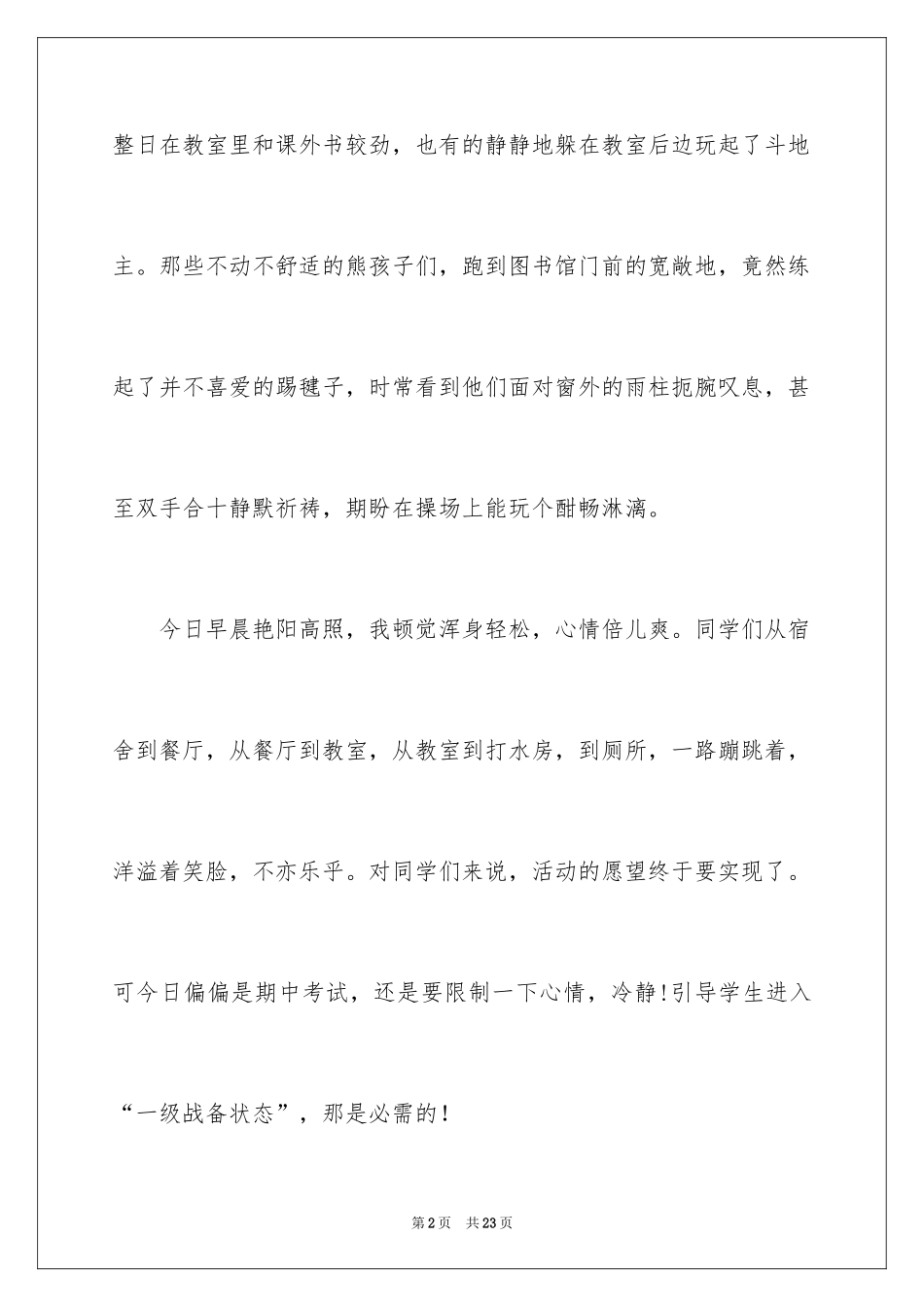 整日在教室里和课外书较劲，也有的静静地躲在教室后边玩起了斗地主。那些不动不舒适的熊孩子们，跑到图书馆门前的宽敞地，竟然练起了并不喜爱的踢毽子，时常看到他们面对窗外的雨柱扼腕叹息，甚至双手合十静默祈祷，期盼在操场上能玩个酣畅淋漓。

今日早晨艳阳高照，我顿觉浑身轻松，心情倍儿爽。同学们从宿舍到餐厅，从餐厅到教室，从教室到打水房，到厕所，一路蹦跳着，洋溢着笑脸，不亦乐乎。对同学们来说，活动的愿望终于要实现了。可今日偏偏是期中考试，还是要限制一下心情，冷静!引导学生进入“一级战备状态”，那是必需的!

第2页 共23页